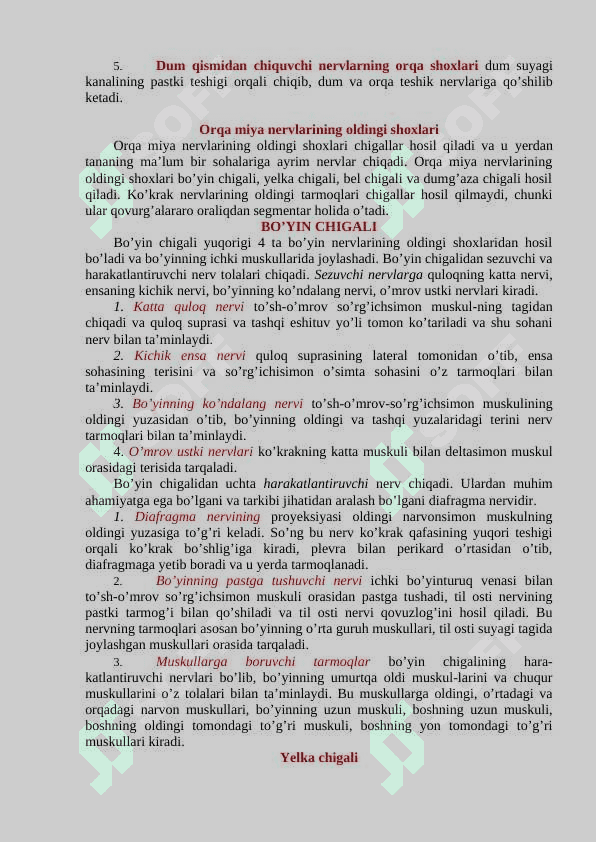 5. Dum qismidan chiquvchi nervlarning orqa shoxlari dum suyagi kanalining pastki teshigi orqali chiqib, dum va orqa teshik nervlariga qo'shilib ketadi.

Orqa miya nervlarining oldingi shoxlari

Orqa miya nervlarining oldingi shoxlari chigallar hosil qiladi va u yerdan tananing ma'lum bir sohalariga ayrim nervlar chiqadi. Orqa miya nervlarining oldingi shoxlari bo'yin chigali, yelka chigali, bel chigali va dumg'aza chigali hosil qiladi. Ko'krak nervlarining oldingi tarmoqlari chigallar hosil qilmaydi, chunki ular qovurg'alararo oraliqdan segmentar holida o'tadi.

BO'YIN CHIGALI

Bo'yin chigali yuqorigi 4 ta bo'yin nervlarining oldingi shoxlaridan hosil bo'ladi va bo'yinning ichki muskullarida joylashadi. Bo'yin chigalidan sezuvchi va harakatlantiruvchi nerv tolalari chiqadi. Sezuvchi nervlarga quloqning katta nervi, ensaning kichik nervi, bo'yinning ko'ndalang nervi, o'mrov ustki nervlari kiradi.

1. Katta quloq nervi to'sh-o'mrov so'rg'ichsimon muskul-ning tagidan chiqadi va quloq suprasi va tashqi eshituv yo'li tomon ko'tariladi va shu sohani nerv bilan ta'minlaydi.

2. Kichik ensa nervi quloq suprasining lateral tomonidan o'tib, ensa sohasining terisini va so'rg'ichisimon o'simta sohasini o'z tarmoqlari bilan ta'minlaydi.

3. Bo'yinning ko'ndalang nervi to'sh-o'mrov-so'rg'ichsimon muskulining oldingi yuzasidan o'tib, bo'yinning oldingi va tashqi yuzalaridagi terini nerv tarmoqlari bilan ta'minlaydi.

4. O'mrov ustki nervlari ko'krakning katta muskuli bilan deltasimon muskul orasidagi terisida tarqaladi.

Bo'yin chigalidan uchta harakatlantiruvchi nerv chiqadi. Ulardan muhim ahamiyatga ega bo'lgani va tarkibi jihatidan aralash bo'lgani diafragma nervidir.

1. Diafragma nervining proyeksiyasi oldingi narvonsimon muskulning oldingi yuzasiga to'g'ri keladi. So'ng bu nerv ko'krak qafasining yuqori teshigi orqali ko'krak bo'shlig'iga kiradi, plevra bilan perikard o'rtasidan o'tib, diafragmaga yetib boradi va u yerda tarmoqlanadi.

2. Bo'yinning pastga tushuvchi nervi ichki bo'yinturuq venasi bilan to'sh-o'mrov so'rg'ichsimon muskuli orasidan pastga tushadi, til osti nervining pastki tarmog'i bilan qo'shiladi va til osti nervi qovuzlog'ini hosil qiladi. Bu nervning tarmoqlari asosan bo'yinning o'rta guruh muskullari, til osti suyagi tagida joylashgan muskullari orasida tarqaladi.

3. Muskullarga boruvchi tarmoqlar bo'yin chigalining harakatlantiruvchi nervlari bo'lib, bo'yinning umurtqa oldi muskul-larini va chuqur muskullarini o'z tolalari bilan ta'minlaydi. Bu muskullarga oldingi, o'rtadagi va orqadagi narvon muskullari, bo'yinning uzun muskuli, boshning uzun muskuli, boshning oldingi tomondagi to'g'ri muskuli, boshning yon tomondagi to'g'ri muskullari kiradi.

Yelka chigali